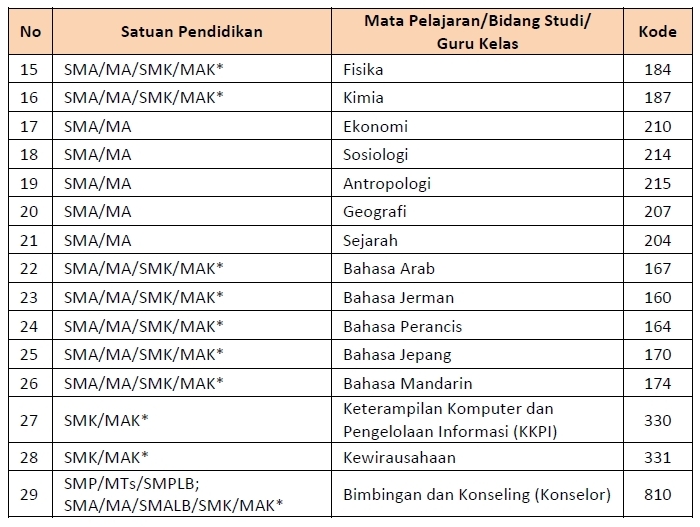 | No | Satuan Pendidikan | Mata Pelajaran/Bidang Studi/ Guru Kelas | Kode |
|---|---|---|---|
| 15 | SMA/MA/SMK/MAK* | Fisika | 184 |
| 16 | SMA/MA/SMK/MAK* | Kimia | 187 |
| 17 | SMA/MA | Ekonomi | 210 |
| 18 | SMA/MA | Sosiologi | 214 |
| 19 | SMA/MA | Antropologi | 215 |
| 20 | SMA/MA | Geografi | 207 |
| 21 | SMA/MA | Sejarah | 204 |
| 22 | SMA/MA/SMK/MAK* | Bahasa Arab | 167 |
| 23 | SMA/MA/SMK/MAK* | Bahasa Jerman | 160 |
| 24 | SMA/MA/SMK/MAK* | Bahasa Perancis | 164 |
| 25 | SMA/MA/SMK/MAK* | Bahasa Jepang | 170 |
| 26 | SMA/MA/SMK/MAK* | Bahasa Mandarin | 174 |
| 27 | SMK/MAK* | Keterampilan Komputer dan Pengelolaan Informasi (KKPI) | 330 |
| 28 | SMK/MAK* | Kewirausahaan | 331 |
| 29 | SMP/MTs/SMPLB; SMA/MA/SMALB/SMK/MAK* | Bimbingan dan Konseling (Konselor) | 810 |